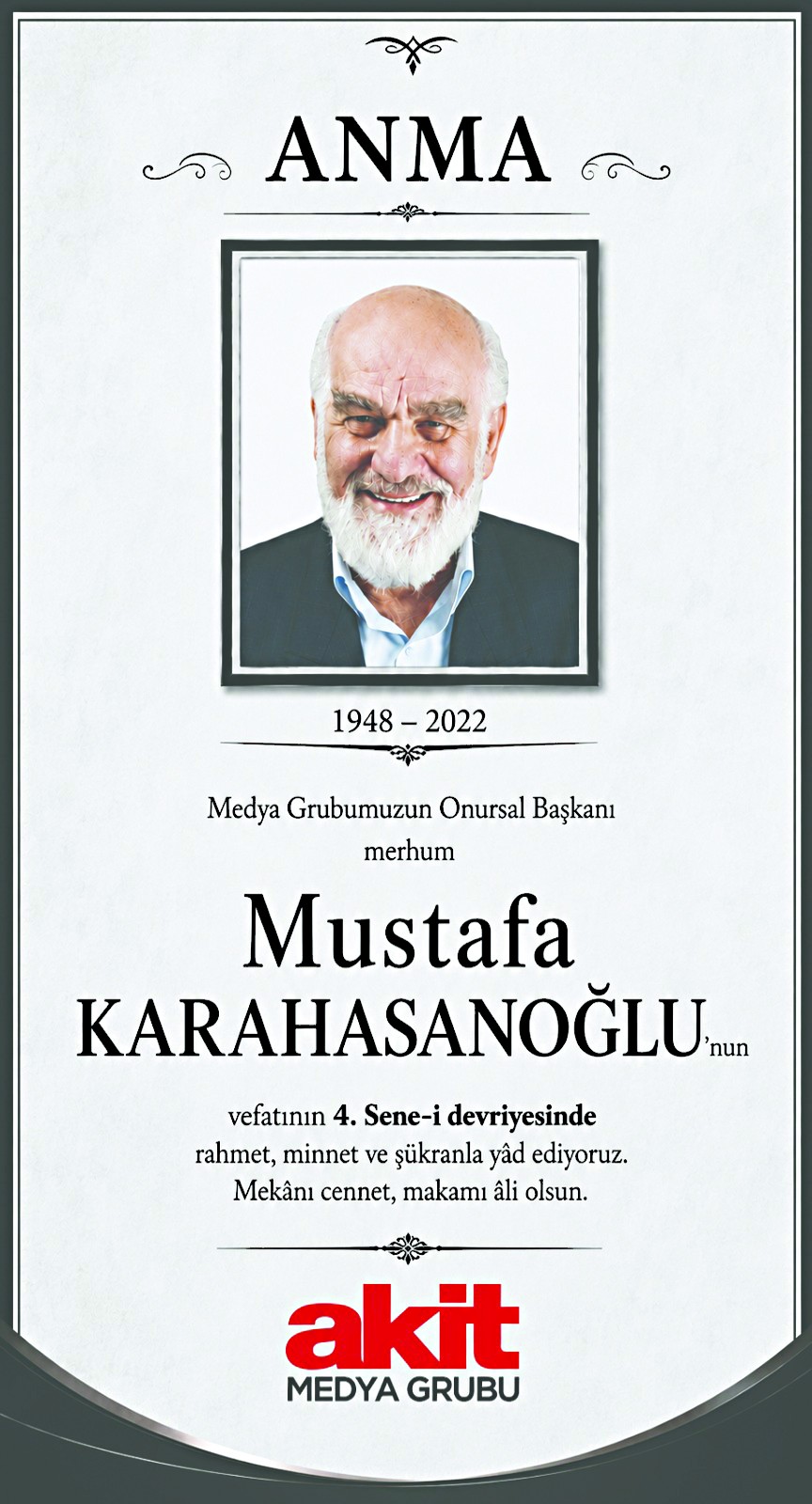 ANMA

1948 – 2022

Medya Grubumuzun Onursal Başkanı
merhum

Mustafa
KARAHASANOĞLU'nun

vefatının 4. Sene-i devriyesinde
rahmet, minnet ve şükranla yâd ediyoruz.
Mekânı cennet, makamı âli olsun.

akit
MEDYA GRUBU